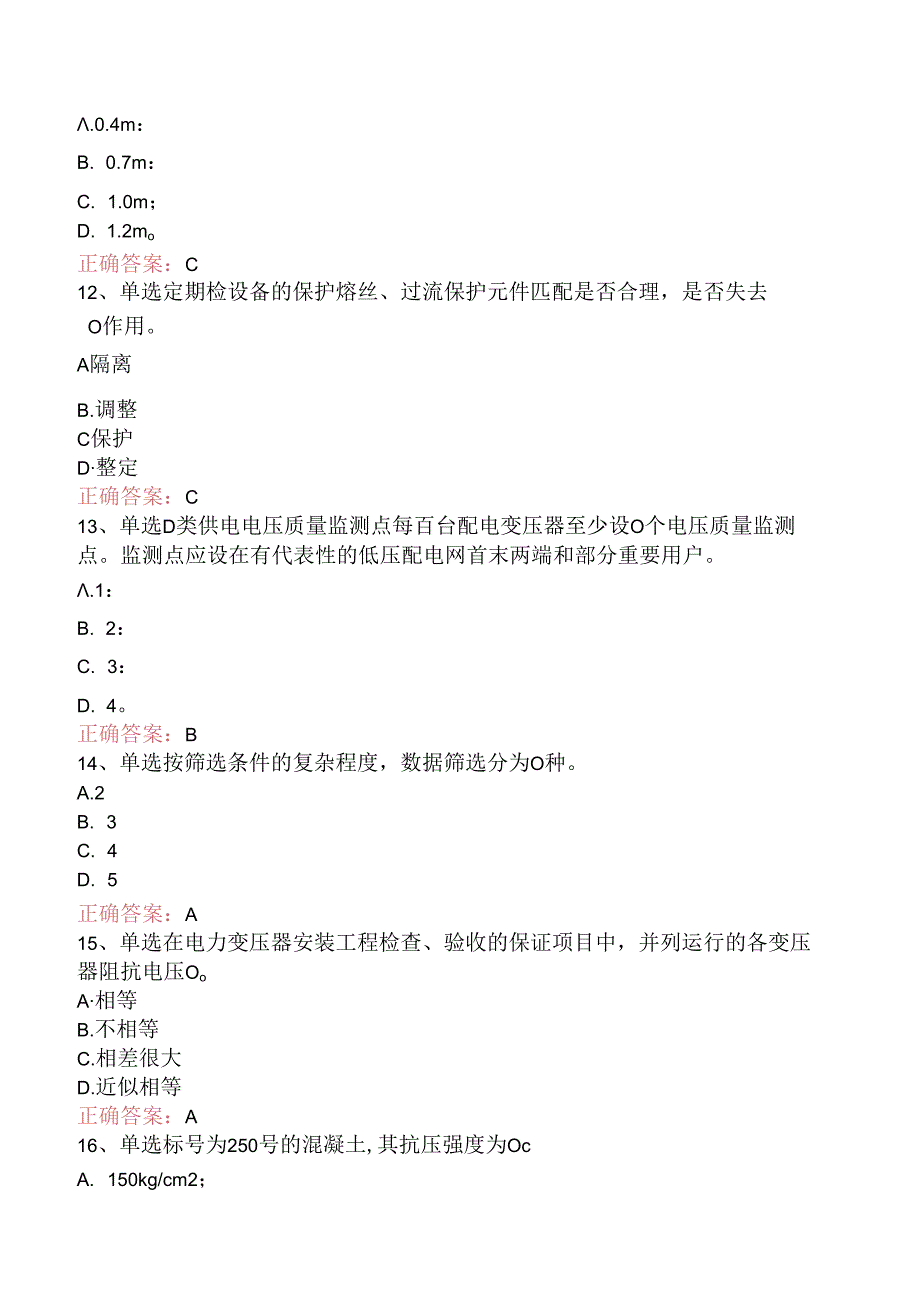 Λ.0.4m：

B. 0.7m：

C. 1.0m；

D. 1.2m。

正确答案：C

12、单选定期检设备的保护熔丝、过流保护元件匹配是否合理，是否失去O作用。

A隔离

B.调整

C保护

D·整定

正确答案：C

13、单选D类供电电压质量监测点每百台配电变压器至少设O个电压质量监测点。监测点应设在有代表性的低压配电网首末两端和部分重要用户。

Λ.1：

B. 2：

C. 3：

D. 4。

正确答案：B

14、单选按筛选条件的复杂程度，数据筛选分为O种。

A.2

B. 3

C. 4

D. 5

正确答案：A

15、单选在电力变压器安装工程检查、验收的保证项目中，并列运行的各变压器阻抗电压O。

A·相等

B.不相等

C.相差很大

D.近似相等

正确答案：A

16、单选标号为250号的混凝土，其抗压强度为Oc

A. 150kg/cm2；